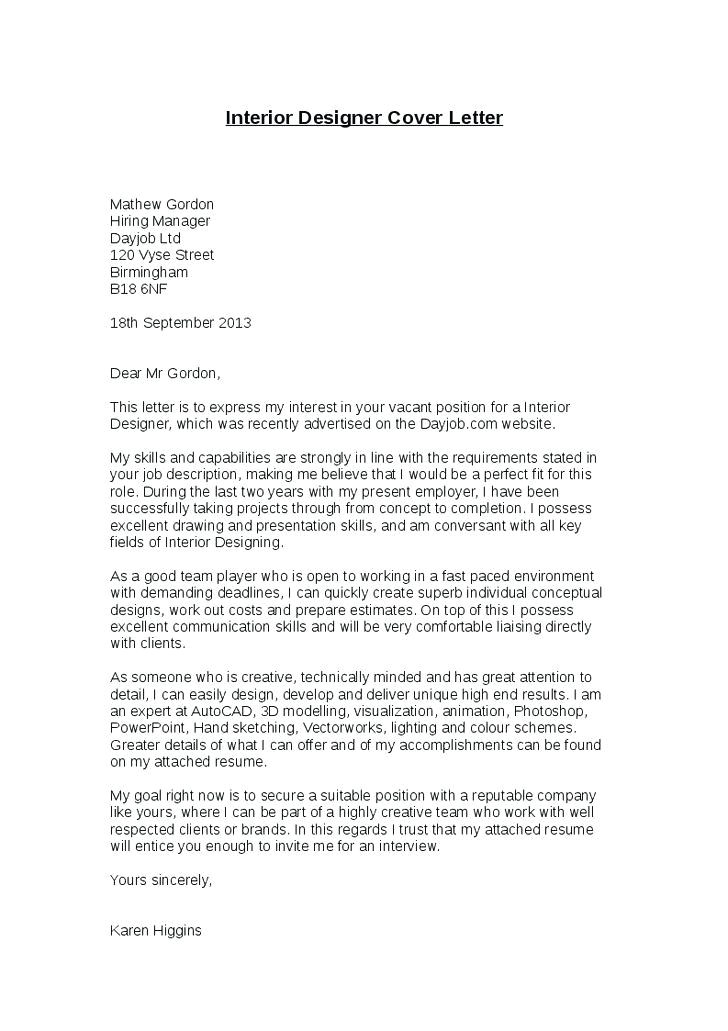 Interior Designer Cover Letter

Mathew Gordon
Hiring Manager
Dayjob Ltd
120 Vyse Street
Birmingham
B18 6NF

18th September 2013

Dear Mr Gordon,

This letter is to express my interest in your vacant position for a Interior Designer, which was recently advertised on the Dayjob.com website.

My skills and capabilities are strongly in line with the requirements stated in your job description, making me believe that I would be a perfect fit for this role. During the last two years with my present employer, I have been successfully taking projects through from concept to completion. I possess excellent drawing and presentation skills, and am conversant with all key fields of Interior Designing.

As a good team player who is open to working in a fast paced environment with demanding deadlines, I can quickly create superb individual conceptual designs, work out costs and prepare estimates. On top of this I possess excellent communication skills and will be very comfortable liaising directly with clients.

As someone who is creative, technically minded and has great attention to detail, I can easily design, develop and deliver unique high end results. I am an expert at AutoCAD, 3D modelling, visualization, animation, Photoshop, PowerPoint, Hand sketching, Vectorworks, lighting and colour schemes. Greater details of what I can offer and of my accomplishments can be found on my attached resume.

My goal right now is to secure a suitable position with a reputable company like yours, where I can be part of a highly creative team who work with well respected clients or brands. In this regards I trust that my attached resume will entice you enough to invite me for an interview.

Yours sincerely,

Karen Higgins